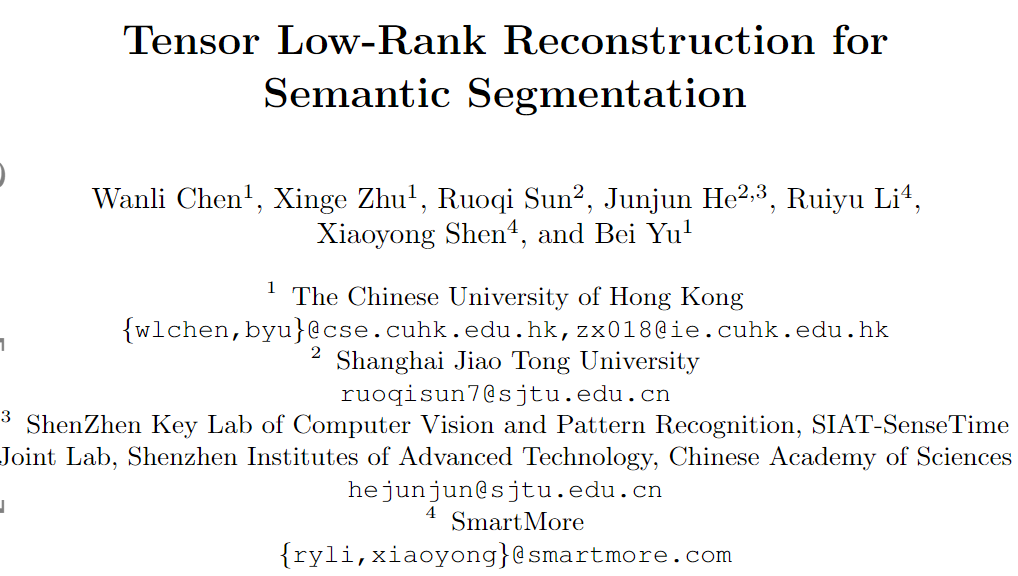 Tensor Low-Rank Reconstruction for Semantic Segmentation

Wanli Chen$^1$, Xinge Zhu$^1$, Ruoqi Sun$^2$, Junjun He$^{2,3}$, Ruiyu Li$^4$, Xiaoyong Shen$^4$, and Bei Yu$^1$

$^1$ The Chinese University of Hong Kong
{wlchen,byu}@cse.cuhk.edu.hk,zx018@ie.cuhk.edu.hk
$^2$ Shanghai Jiao Tong University
ruoqisun7@sjtu.edu.cn
$^3$ ShenZhen Key Lab of Computer Vision and Pattern Recognition, SIAT-SenseTime Joint Lab, Shenzhen Institutes of Advanced Technology, Chinese Academy of Sciences
hejunjun@sjtu.edu.cn
$^4$ SmartMore
{ryli,xiaoyong}@smartmore.com